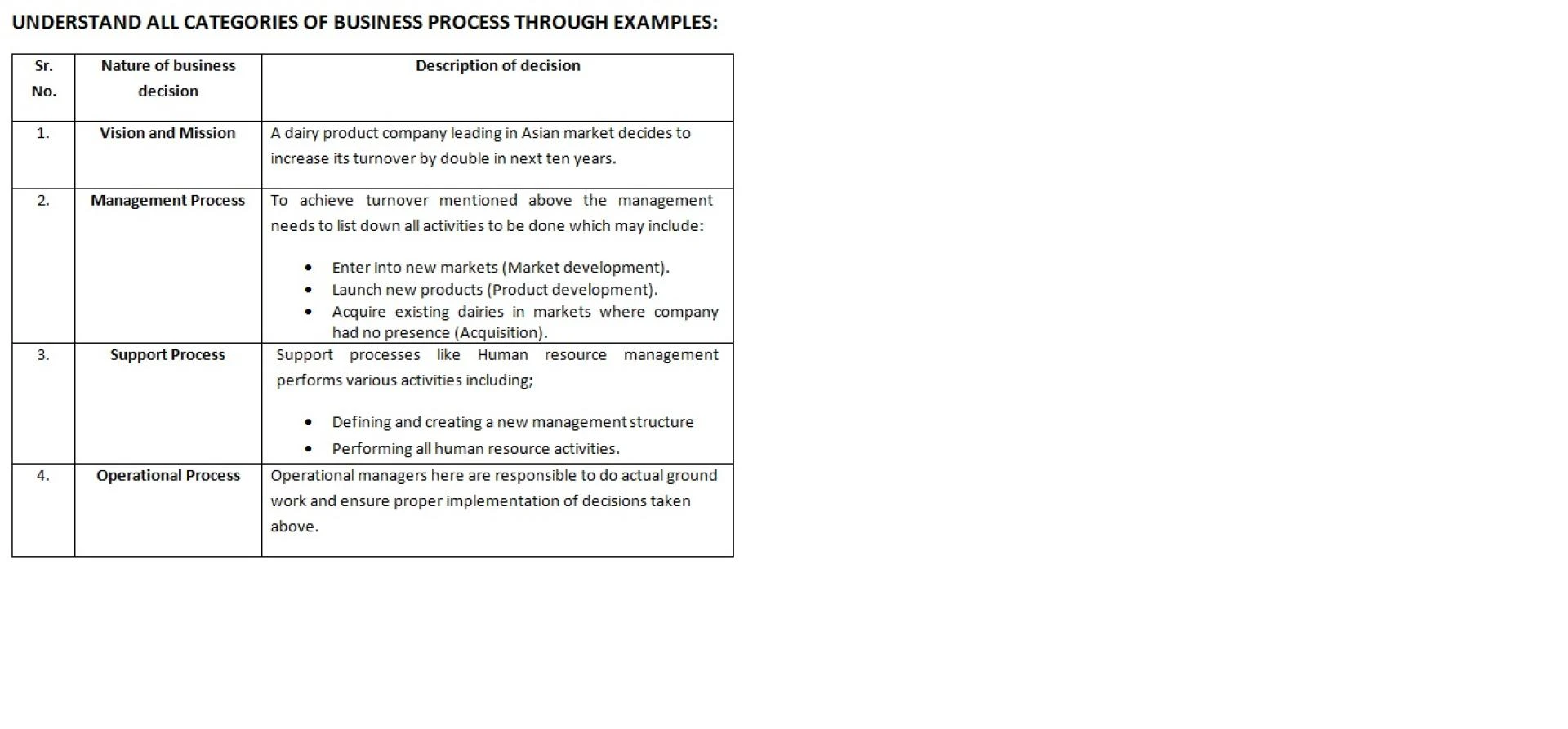 UNDERSTAND ALL CATEGORIES OF BUSINESS PROCESS THROUGH EXAMPLES:

| Sr. No. | Nature of business decision | Description of decision |
|---|---|---|
| 1. | Vision and Mission | A dairy product company leading in Asian market decides to increase its turnover by double in next ten years. |
| 2. | Management Process | To achieve turnover mentioned above the management needs to list down all activities to be done which may include: • Enter into new markets (Market development). • Launch new products (Product development). • Acquire existing dairies in markets where company had no presence (Acquisition). |
| 3. | Support Process | Support processes like Human resource management performs various activities including; • Defining and creating a new management structure • Performing all human resource activities. |
| 4. | Operational Process | Operational managers here are responsible to do actual ground work and ensure proper implementation of decisions taken above. |